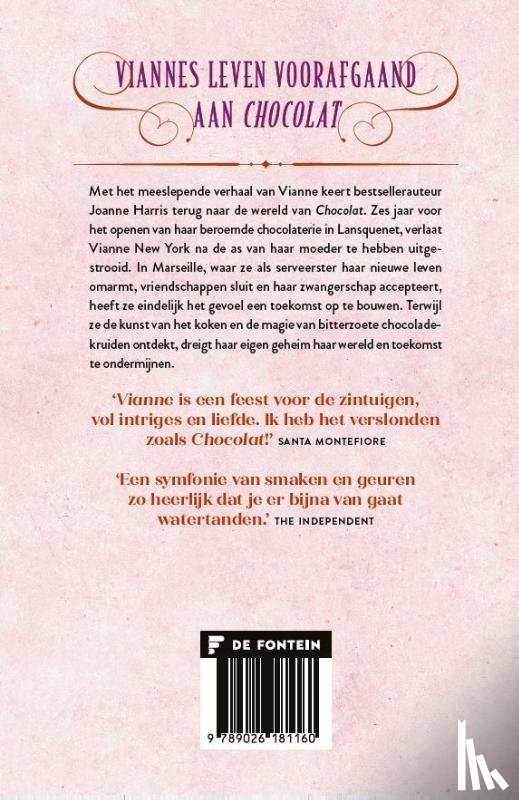 VIANNES LEVEN VOORAFGAAND AAN CHOCOLAT

Met het meeslepende verhaal van Vianne keert bestsellerauteur Joanne Harris terug naar de wereld van Chocolat. Zes jaar voor het openen van haar beroemde chocolaterie in Lansquenet, verlaat Vianne New York na de as van haar moeder te hebben uitgestrooid. In Marseille, waar ze als serveerster haar nieuwe leven omarmt, vriendschappen sluit en haar zwangerschap accepteert, heeft ze eindelijk het gevoel een toekomst op te bouwen. Terwijl ze de kunst van het koken en de magie van bitterzoete chocoladekruiden ontdekt, dreigt haar eigen geheim haar wereld en toekomst te ondermijnen.

'Vianne is een feest voor de zintuigen, vol intriges en liefde. Ik heb het verslonden zoals Chocolat!' SANTA MONTEFIORE

'Een symfonie van smaken en geuren zo heerlijk dat je er bijna van gaat watertanden.' THE INDEPENDENT

DE FONTEIN

9 789026 181160